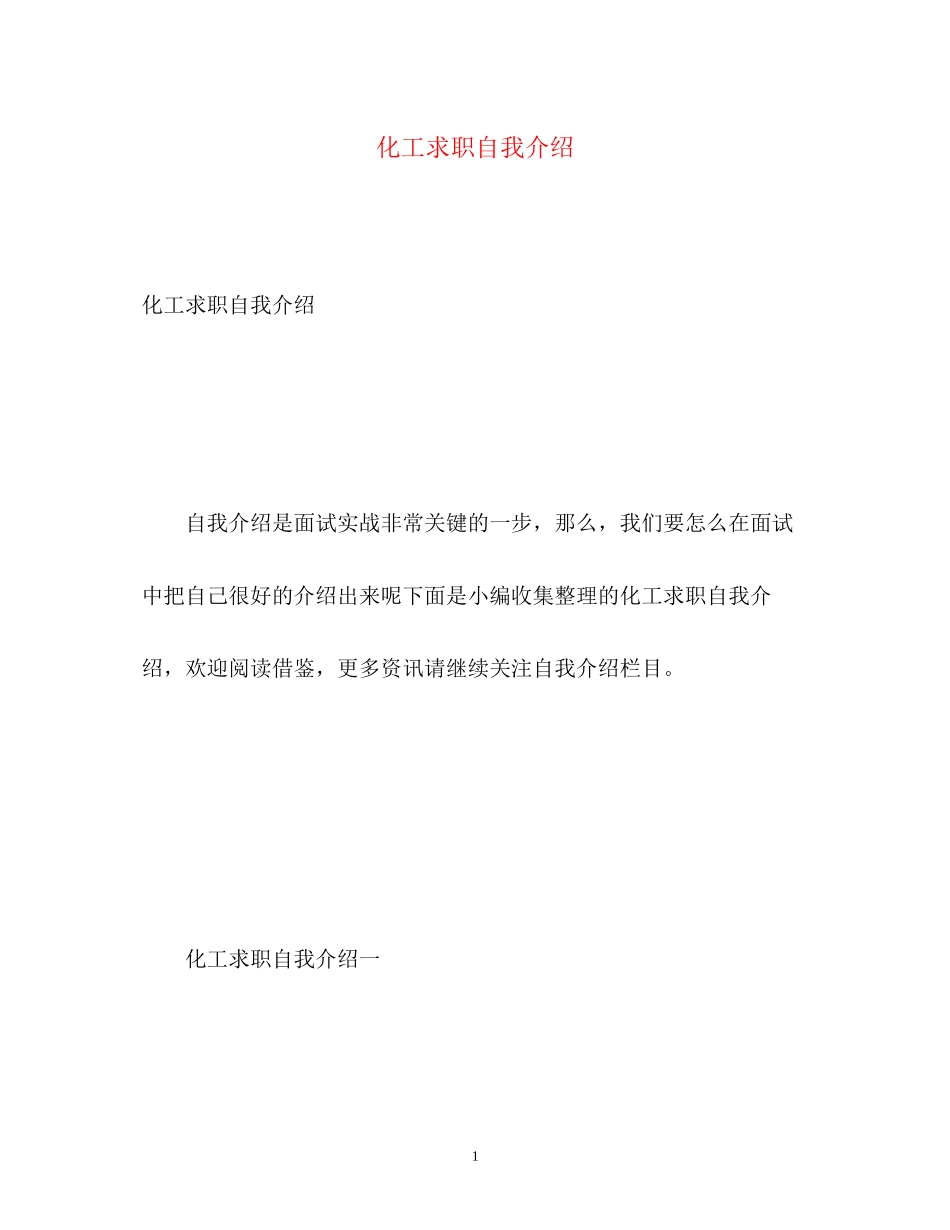 化工求职自我介绍

化工求职自我介绍

自我介绍是面试实战非常关键的一步，那么，我们要怎么在面试中把自己很好的介绍出来呢下面是小编收集整理的化工求职自我介绍，欢迎阅读借鉴，更多资讯请继续关注自我介绍栏目。

化工求职自我介绍一

1